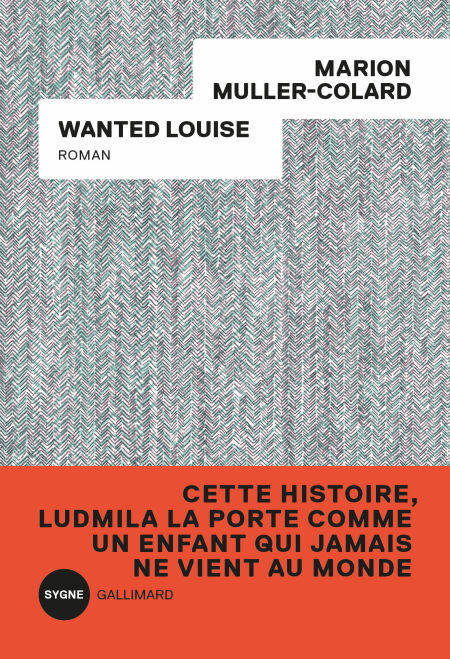 MARION
MULLER-COLARD

WANTED LOUISE
ROMAN

CETTE HISTOIRE,
LUDMILA LA PORTE COMME
UN ENFANT QUI JAMAIS
NE VIENT AU MONDE

SYGNE GALLIMARD